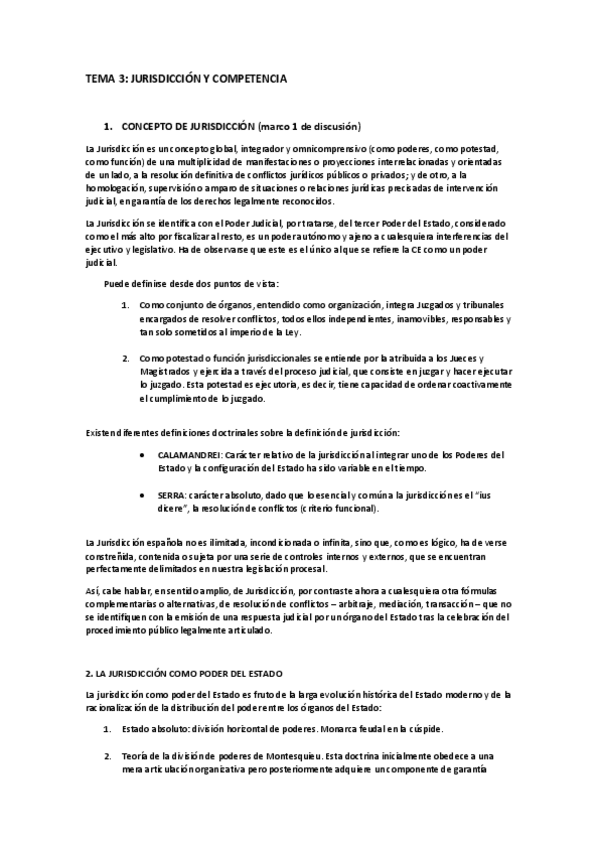 TEMA 3: JURISDICCIÓN Y COMPETENCIA

1. CONCEPTO DE JURISDICCIÓN (marco 1 de discusión)

La Jurisdicción es un concepto global, integrador y omnicomprensivo (como poderes, como potestad, como función) de una multiplicidad de manifestaciones o proyecciones interrelacionadas y orientadas de un lado, a la resolución definitiva de conflictos jurídicos públicos o privados; y de otro, a la homologación, supervisión o amparo de situaciones o relaciones jurídicas precisadas de intervención judicial, en garantía de los derechos legalmente reconocidos.

La Jurisdicción se identifica con el Poder Judicial, por tratarse, del tercer Poder del Estado, considerado como el más alto por fiscalizar al resto, es un poder autónomo y ajeno a cualesquiera interferencias del ejecutivo y legislativo. Ha de observarse que este es el único al que se refiere la CE como un poder judicial.

Puede definirse desde dos puntos de vista:

1. Como conjunto de órganos, entendido como organización, integra Juzgados y tribunales encargados de resolver conflictos, todos ellos independientes, inamovibles, responsables y tan solo sometidos al imperio de la Ley.

2. Como potestad o función jurisdiccionales se entiende por la atribuida a los Jueces y Magistrados y ejercida a través del proceso judicial, que consiste en juzgar y hacer ejecutar lo juzgado. Esta potestad es ejecutoria, es decir, tiene capacidad de ordenar coactivamente el cumplimiento de lo juzgado.

Existen diferentes definiciones doctrinales sobre la definición de jurisdicción:

• CALAMANDREI: Carácter relativo de la jurisdicción al integrar uno de los Poderes del Estado y la configuración del Estado ha sido variable en el tiempo.

• SERRA: carácter absoluto, dado que lo esencial y común a la jurisdicción es el "ius dicere", la resolución de conflictos (criterio funcional).

La Jurisdicción española no es ilimitada, incondicionada o infinita, sino que, como es lógico, ha de verse constreñida, contenida o sujeta por una serie de controles internos y externos, que se encuentran perfectamente delimitados en nuestra legislación procesal.

Así, cabe hablar, en sentido amplio, de Jurisdicción, por contraste ahora a cualesquiera otra fórmulas complementarias o alternativas, de resolución de conflictos – arbitraje, mediación, transacción – que no se identifiquen con la emisión de una respuesta judicial por un órgano del Estado tras la celebración del procedimiento público legalmente articulado.

2. LA JURISDICCIÓN COMO PODER DEL ESTADO

La jurisdicción como poder del Estado es fruto de la larga evolución histórica del Estado moderno y de la racionalización de la distribución del poder entre los órganos del Estado:

1. Estado absoluto: división horizontal de poderes. Monarca feudal en la cúspide.

2. Teoría de la división de poderes de Montesquieu. Esta doctrina inicialmente obedece a una mera articulación organizativa pero posteriormente adquiere un componente de garantía